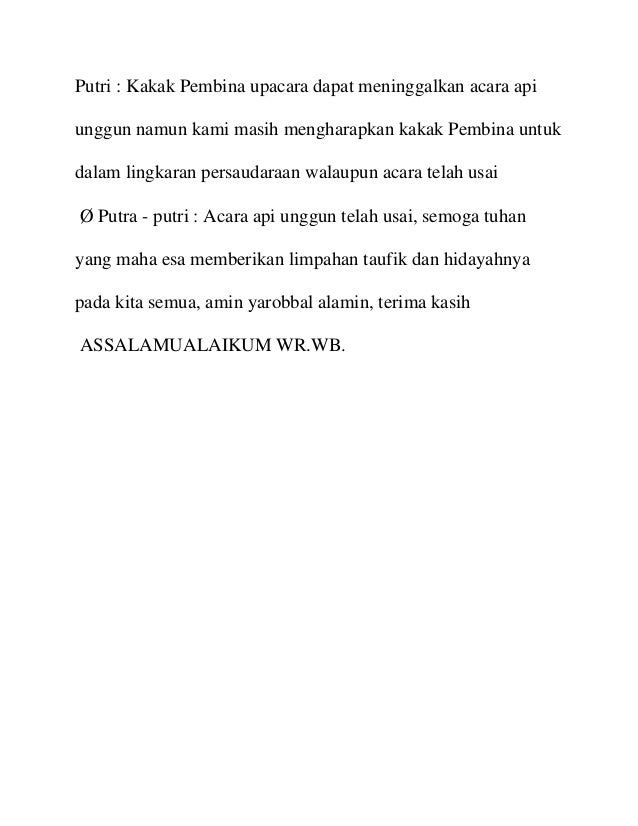 Putri : Kakak Pembina upacara dapat meninggalkan acara api unggun namun kami masih mengharapkan kakak Pembina untuk dalam lingkaran persaudaraan walaupun acara telah usai

Ø Putra - putri : Acara api unggun telah usai, semoga tuhan yang maha esa memberikan limpahan taufik dan hidayahnya pada kita semua, amin yarobbal alamin, terima kasih

ASSALAMUALAIKUM WR.WB.